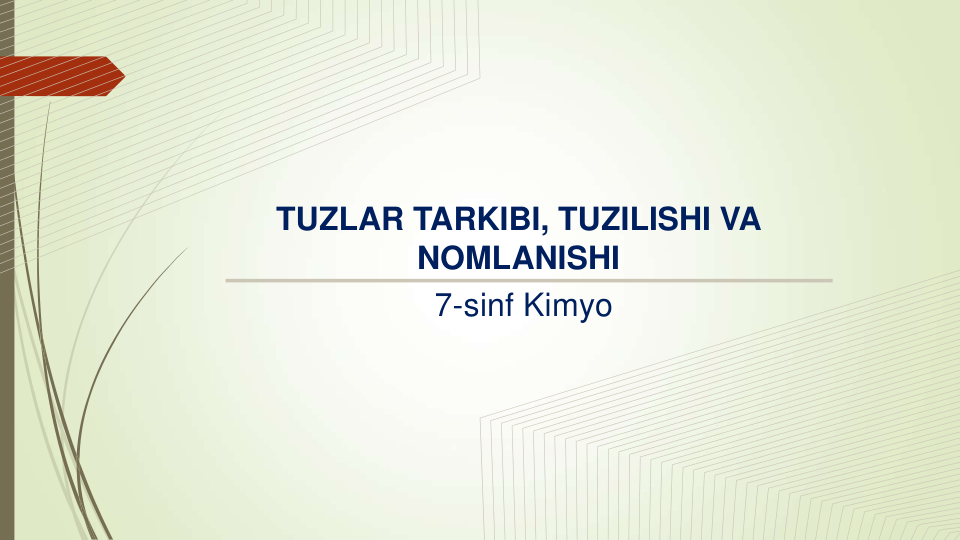 TUZLAR TARKIBI, TUZILISHI VA NOMLANISHI

7-sinf Kimyo